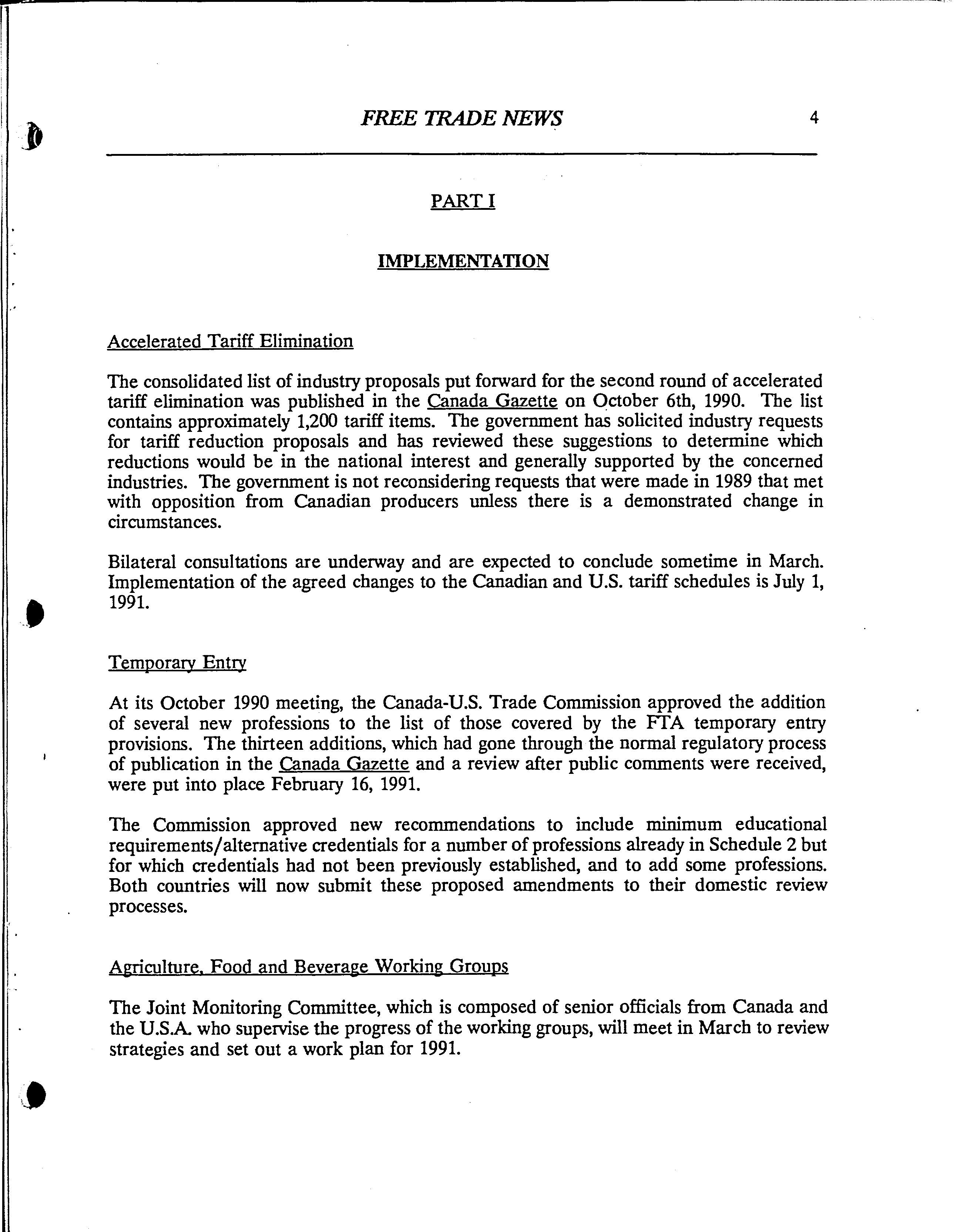 FREE TRADE NEWS 4

PART I

IMPLEMENTATION

Accelerated Tariff Elimination

The consolidated list of industry proposals put forward for the second round of accelerated tariff elimination was published in the Canada Gazette on October 6th, 1990. The list contains approximately 1,200 tariff items. The government has solicited industry requests for tariff reduction proposals and has reviewed these suggestions to determine which reductions would be in the national interest and generally supported by the concerned industries. The government is not reconsidering requests that were made in 1989 that met with opposition from Canadian producers unless there is a demonstrated change in circumstances.

Bilateral consultations are underway and are expected to conclude sometime in March. Implementation of the agreed changes to the Canadian and U.S. tariff schedules is July 1, 1991.

Temporary Entry

At its October 1990 meeting, the Canada-U.S. Trade Commission approved the addition of several new professions to the list of those covered by the FTA temporary entry provisions. The thirteen additions, which had gone through the normal regulatory process of publication in the Canada Gazette and a review after public comments were received, were put into place February 16, 1991.

The Commission approved new recommendations to include minimum educational requirements/alternative credentials for a number of professions already in Schedule 2 but for which credentials had not been previously established, and to add some professions. Both countries will now submit these proposed amendments to their domestic review processes.

Agriculture, Food and Beverage Working Groups

The Joint Monitoring Committee, which is composed of senior officials from Canada and the U.S.A. who supervise the progress of the working groups, will meet in March to review strategies and set out a work plan for 1991.